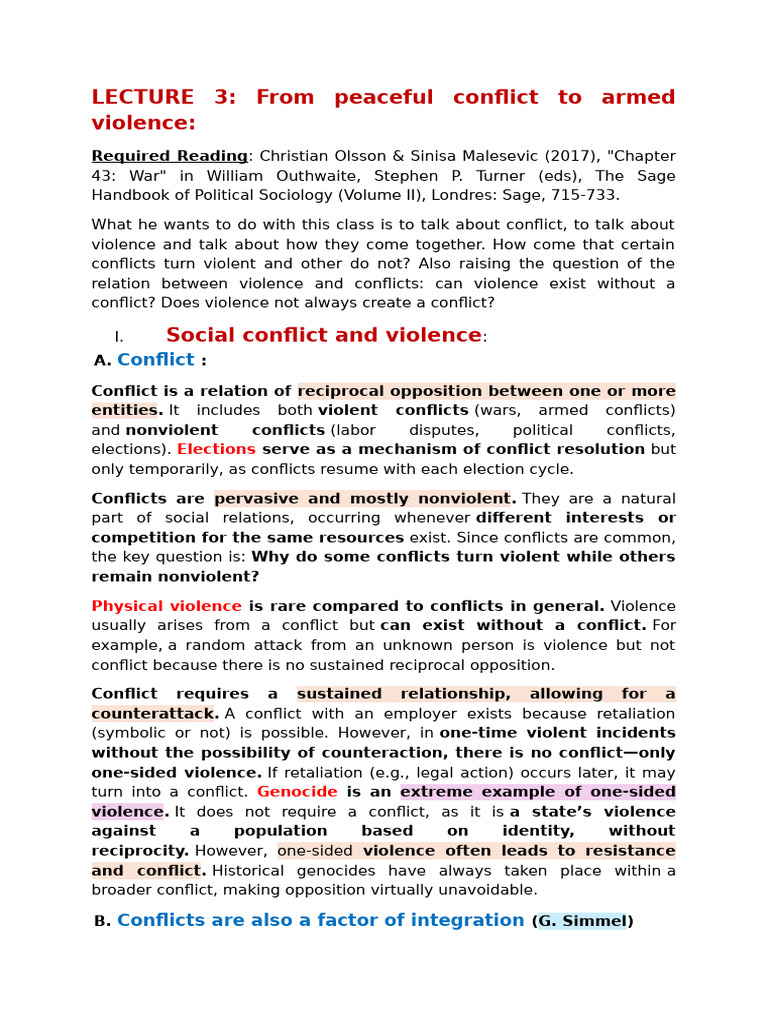 LECTURE 3: From peaceful conflict to armed violence:

Required Reading: Christian Olsson & Sinisa Malesevic (2017), "Chapter 43: War" in William Outhwaite, Stephen P. Turner (eds), The Sage Handbook of Political Sociology (Volume II), Londres: Sage, 715-733.

What he wants to do with this class is to talk about conflict, to talk about violence and talk about how they come together. How come that certain conflicts turn violent and other do not? Also raising the question of the relation between violence and conflicts: can violence exist without a conflict? Does violence not always create a conflict?

I. Social conflict and violence:

A. Conflict :

Conflict is a relation of reciprocal opposition between one or more entities. It includes both violent conflicts (wars, armed conflicts) and nonviolent conflicts (labor disputes, political conflicts, elections). Elections serve as a mechanism of conflict resolution but only temporarily, as conflicts resume with each election cycle.

Conflicts are pervasive and mostly nonviolent. They are a natural part of social relations, occurring whenever different interests or competition for the same resources exist. Since conflicts are common, the key question is: Why do some conflicts turn violent while others remain nonviolent?

Physical violence is rare compared to conflicts in general. Violence usually arises from a conflict but can exist without a conflict. For example, a random attack from an unknown person is violence but not conflict because there is no sustained reciprocal opposition.

Conflict requires a sustained relationship, allowing for a counterattack. A conflict with an employer exists because retaliation (symbolic or not) is possible. However, in one-time violent incidents without the possibility of counteraction, there is no conflict—only one-sided violence. If retaliation (e.g., legal action) occurs later, it may turn into a conflict. Genocide is an extreme example of one-sided violence. It does not require a conflict, as it is a state's violence against a population based on identity, without reciprocity. However, one-sided violence often leads to resistance and conflict. Historical genocides have always taken place within a broader conflict, making opposition virtually unavoidable.

B. Conflicts are also a factor of integration (G. Simmel)